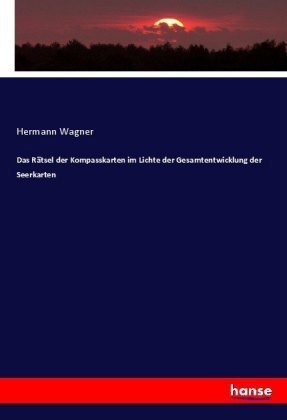 Hermann Wagner

Das Rätsel der Kompasskarten im Lichte der Gesamtentwicklung der Seerkarten

hanse